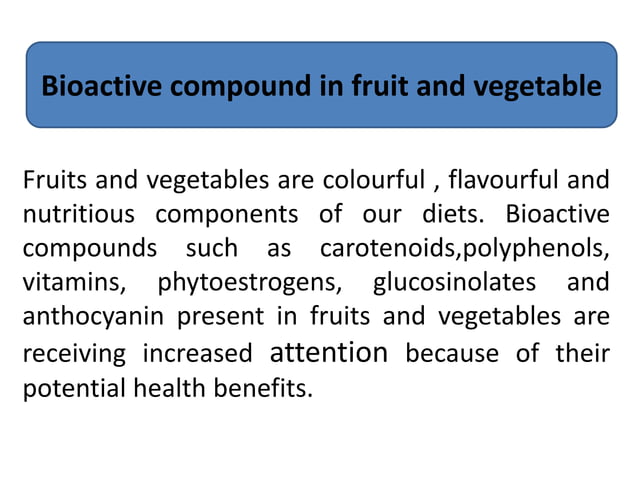 Bioactive compound in fruit and vegetable

Fruits and vegetables are colourful , flavourful and nutritious components of our diets. Bioactive compounds such as carotenoids,polyphenols, vitamins, phytoestrogens, glucosinolates and anthocyanin present in fruits and vegetables are receiving increased attention because of their potential health benefits.